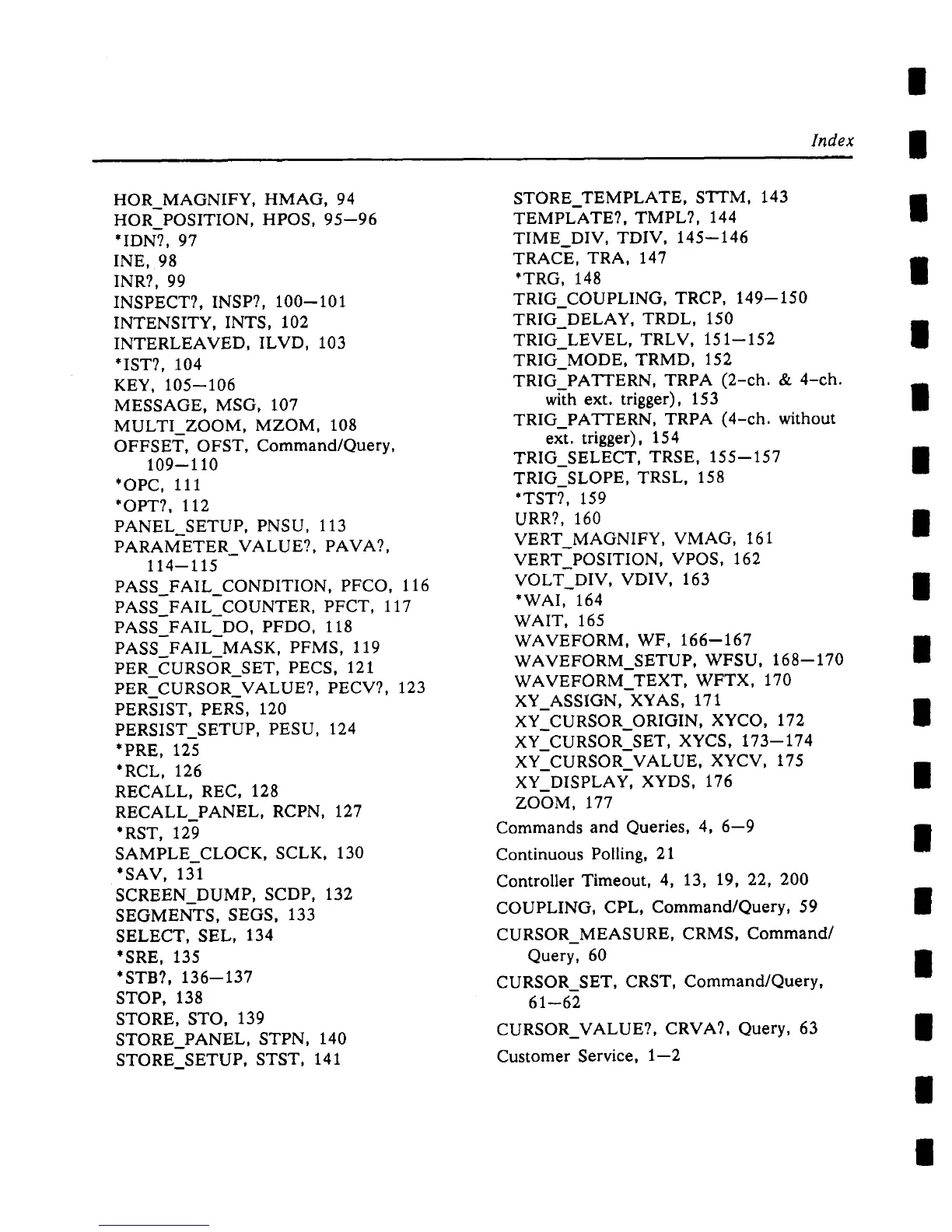 Index

HOR_MAGNIFY, HMAG, 94
HOR_POSITION, HPOS, 95—96
*IDN?, 97
INE, 98
INR?, 99
INSPECT?, INSP?, 100—101
INTENSITY, INTS, 102
INTERLEAVED, ILVD, 103
*IST?, 104
KEY, 105—106
MESSAGE, MSG, 107
MULTI_ZOOM, MZOM, 108
OFFSET, OFST, Command/Query, 109—110
*OPC, 111
*OPT?, 112
PANEL_SETUP, PNSU, 113
PARAMETER_VALUE?, PAVA?, 114—115
PASS_FAIL_CONDITION, PFCO, 116
PASS_FAIL_COUNTER, PFCT, 117
PASS_FAIL_DO, PFDO, 118
PASS_FAIL_MASK, PFMS, 119
PER_CURSOR_SET, PECS, 121
PER_CURSOR_VALUE?, PECV?, 123
PERSIST, PERS, 120
PERSIST_SETUP, PESU, 124
*PRE, 125
*RCL, 126
RECALL, REC, 128
RECALL_PANEL, RCPN, 127
*RST, 129
SAMPLE_CLOCK, SCLK, 130
*SAV, 131
SCREEN_DUMP, SCDP, 132
SEGMENTS, SEGS, 133
SELECT, SEL, 134
*SRE, 135
*STB?, 136—137
STOP, 138
STORE, STO, 139
STORE_PANEL, STPN, 140
STORE_SETUP, STST, 141

STORE_TEMPLATE, STTM, 143
TEMPLATE?, TMPL?, 144
TIME_DIV, TDIV, 145—146
TRACE, TRA, 147
*TRG, 148
TRIG_COUPLING, TRCP, 149—150
TRIG_DELAY, TRDL, 150
TRIG_LEVEL, TRLV, 151—152
TRIG_MODE, TRMD, 152
TRIG_PATTERN, TRPA (2-ch. & 4-ch. with ext. trigger), 153
TRIG_PATTERN, TRPA (4-ch. without ext. trigger), 154
TRIG_SELECT, TRSE, 155—157
TRIG_SLOPE, TRSL, 158
*TST?, 159
URR?, 160
VERT_MAGNIFY, VMAG, 161
VERT_POSITION, VPOS, 162
VOLT_DIV, VDIV, 163
*WAI, 164
WAIT, 165
WAVEFORM, WF, 166—167
WAVEFORM_SETUP, WFSU, 168—170
WAVEFORM_TEXT, WFTX, 170
XY_ASSIGN, XYAS, 171
XY_CURSOR_ORIGIN, XYCO, 172
XY_CURSOR_SET, XYCS, 173—174
XY_CURSOR_VALUE, XYCV, 175
XY_DISPLAY, XYDS, 176
ZOOM, 177
Commands and Queries, 4, 6—9
Continuous Polling, 21
Controller Timeout, 4, 13, 19, 22, 200
COUPLING, CPL, Command/Query, 59
CURSOR_MEASURE, CRMS, Command/Query, 60
CURSOR_SET, CRST, Command/Query, 61—62
CURSOR_VALUE?, CRVA?, Query, 63
Customer Service, 1—2